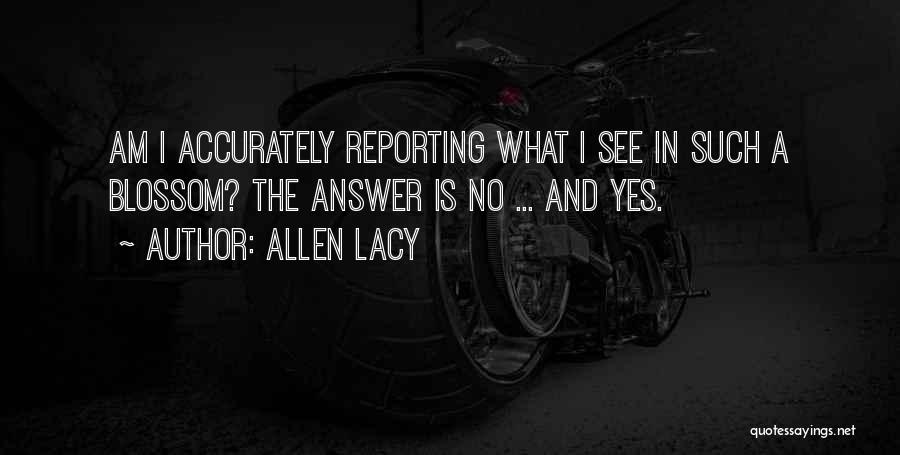 AM I ACCURATELY REPORTING WHAT I SEE IN SUCH A BLOSSOM? THE ANSWER IS NO ... AND YES.

~ AUTHOR: ALLEN LACY

quotessayings.net